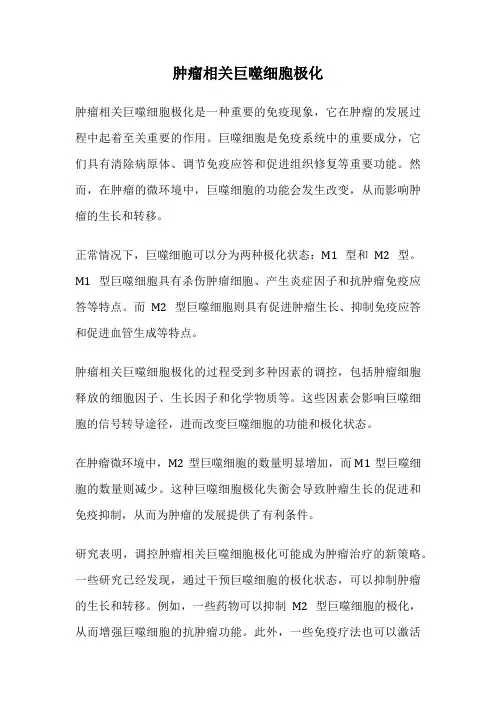 肿瘤相关巨噬细胞极化

肿瘤相关巨噬细胞极化是一种重要的免疫现象，它在肿瘤的发展过程中起着至关重要的作用。巨噬细胞是免疫系统中的重要成分，它们具有清除病原体、调节免疫应答和促进组织修复等重要功能。然而，在肿瘤的微环境中，巨噬细胞的功能会发生改变，从而影响肿瘤的生长和转移。

正常情况下，巨噬细胞可以分为两种极化状态：M1 型和 M2 型。M1 型巨噬细胞具有杀伤肿瘤细胞、产生炎症因子和抗肿瘤免疫应答等特点。而 M2 型巨噬细胞则具有促进肿瘤生长、抑制免疫应答和促进血管生成等特点。

肿瘤相关巨噬细胞极化的过程受到多种因素的调控，包括肿瘤细胞释放的细胞因子、生长因子和化学物质等。这些因素会影响巨噬细胞的信号转导途径，进而改变巨噬细胞的功能和极化状态。

在肿瘤微环境中，M2 型巨噬细胞的数量明显增加，而 M1 型巨噬细胞的数量则减少。这种巨噬细胞极化失衡会导致肿瘤生长的促进和免疫抑制，从而为肿瘤的发展提供了有利条件。

研究表明，调控肿瘤相关巨噬细胞极化可能成为肿瘤治疗的新策略。一些研究已经发现，通过干预巨噬细胞的极化状态，可以抑制肿瘤的生长和转移。例如，一些药物可以抑制 M2 型巨噬细胞的极化，从而增强巨噬细胞的抗肿瘤功能。此外，一些免疫疗法也可以激活